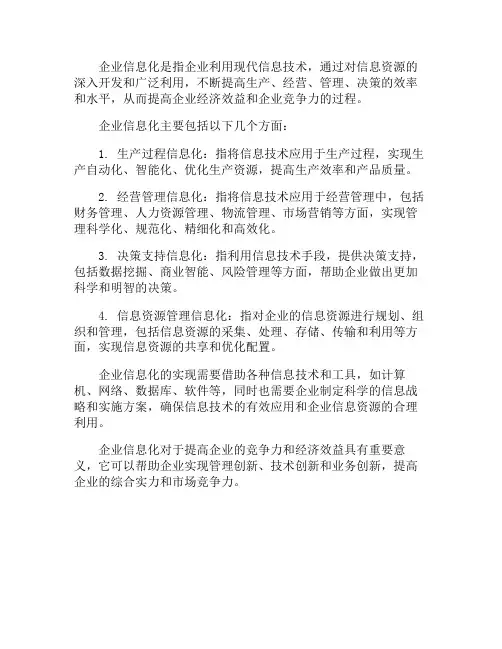 企业信息化是指企业利用现代信息技术，通过对信息资源的深入开发和广泛利用，不断提高生产、经营、管理、决策的效率和水平，从而提高企业经济效益和企业竞争力的过程。

企业信息化主要包括以下几个方面：

1. 生产过程信息化：指将信息技术应用于生产过程，实现生产自动化、智能化、优化生产资源，提高生产效率和产品质量。

2. 经营管理信息化：指将信息技术应用于经营管理中，包括财务管理、人力资源管理、物流管理、市场营销等方面，实现管理科学化、规范化、精细化和高效化。

3. 决策支持信息化：指利用信息技术手段，提供决策支持，包括数据挖掘、商业智能、风险管理等方面，帮助企业做出更加科学和明智的决策。

4. 信息资源管理信息化：指对企业的信息资源进行规划、组织和管理，包括信息资源的采集、处理、存储、传输和利用等方面，实现信息资源的共享和优化配置。

企业信息化的实现需要借助各种信息技术和工具，如计算机、网络、数据库、软件等，同时也需要企业制定科学的信息战略和实施方案，确保信息技术的有效应用和企业信息资源的合理利用。

企业信息化对于提高企业的竞争力和经济效益具有重要意义，它可以帮助企业实现管理创新、技术创新和业务创新，提高企业的综合实力和市场竞争力。